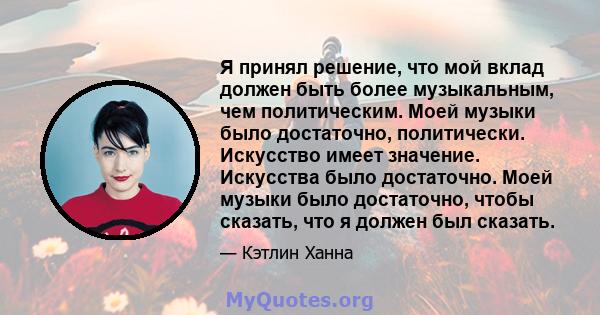 Я принял решение, что мой вклад должен быть более музыкальным, чем политическим. Моей музыки было достаточно, политически. Искусство имеет значение. Искусства было достаточно. Моей музыки было достаточно, чтобы сказать, что я должен был сказать.

— Кэтлин Ханна

MyQuotes.org